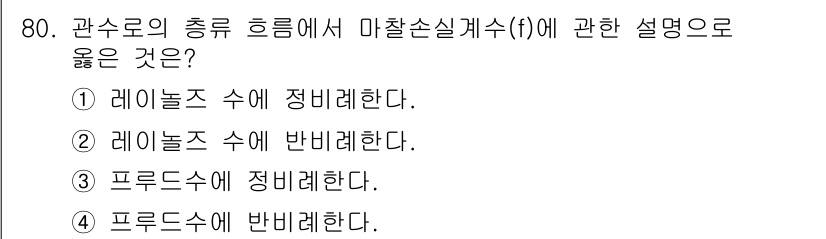 80. 관수로의 층류 흐름에서 마찰손실계수(f)에 관한 설명으로 옳은 것은?

① 레이놀즈 수에 정비례한다.

② 레이놀즈 수에 반비례한다.

③ 프루드수에 정비례한다.

④ 프루드수에 반비례한다.